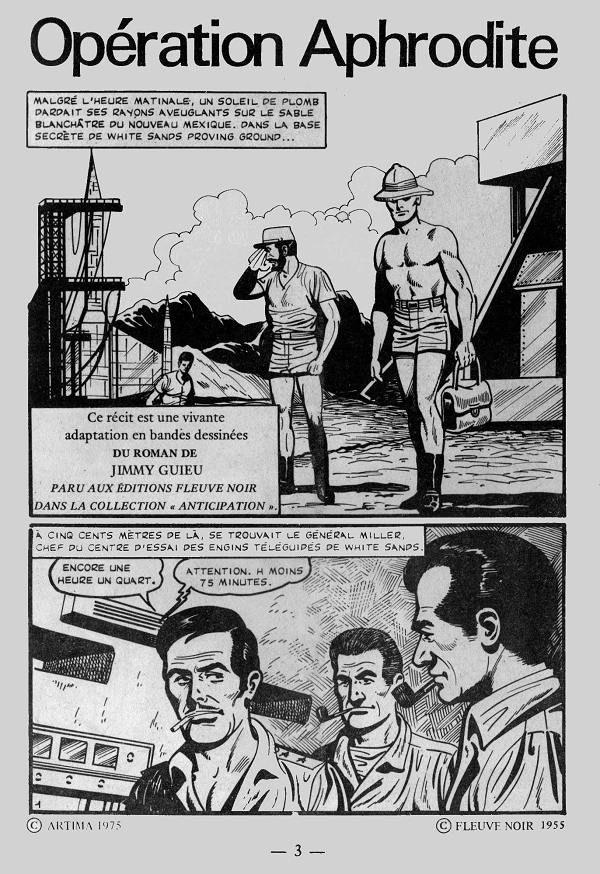 Opération Aphrodite

MALGRÉ L'HEURE MATINALE, UN SOLEIL DE PLOMB DARDAIT SES RAYONS AVEUGLANTS SUR LE SABLE BLANCHÂTRE DU NOUVEAU MEXIQUE. DANS LA BASE SECRÈTE DE WHITE SANDS PROVING GROUND...

Ce récit est une vivante adaptation en bandes dessinées DU ROMAN DE JIMMY GUIEU PARU AUX ÉDITIONS FLEUVE NOIR DANS LA COLLECTION « ANTICIPATION ».

À CINQ CENTS MÈTRES DE LÀ, SE TROUVAIT LE GÉNÉRAL MILLER, CHEF DU CENTRE D'ESSAI DES ENGINS TÉLÉGUIDÉS DE WHITE SANDS.

ENCORE UNE HEURE UN QUART.

ATTENTION. H MOINS 75 MINUTES.

© ARTIMA 1975

© FLEUVE NOIR 1955

— 3 —